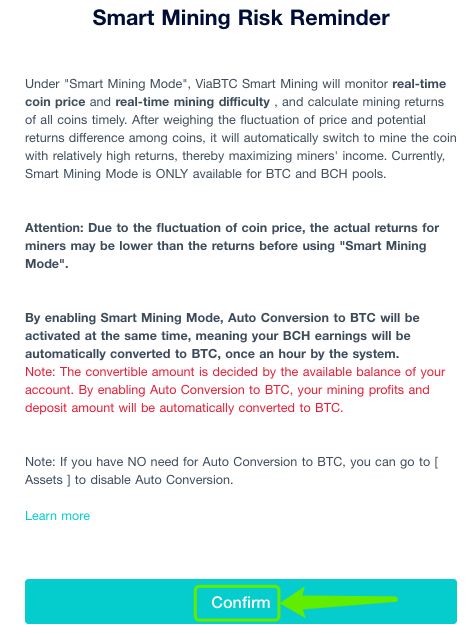 Smart Mining Risk Reminder

Under "Smart Mining Mode", ViaBTC Smart Mining will monitor real-time coin price and real-time mining difficulty , and calculate mining returns of all coins timely. After weighing the fluctuation of price and potential returns difference among coins, it will automatically switch to mine the coin with relatively high returns, thereby maximizing miners' income. Currently, Smart Mining Mode is ONLY available for BTC and BCH pools.

Attention: Due to the fluctuation of coin price, the actual returns for miners may be lower than the returns before using "Smart Mining Mode".

By enabling Smart Mining Mode, Auto Conversion to BTC will be activated at the same time, meaning your BCH earnings will be automatically converted to BTC, once an hour by the system. Note: The convertible amount is decided by the available balance of your account. By enabling Auto Conversion to BTC, your mining profits and deposit amount will be automatically converted to BTC.

Note: If you have NO need for Auto Conversion to BTC, you can go to [ Assets ] to disable Auto Conversion.

Learn more

Confirm